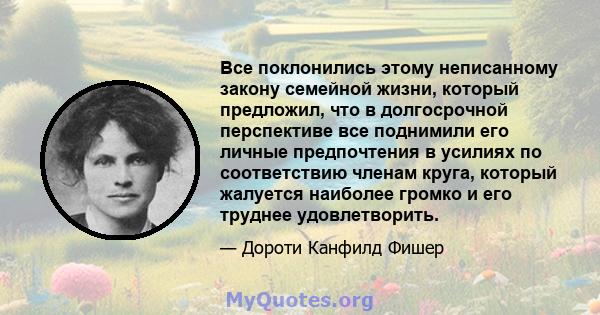 Все поклонились этому неписанному закону семейной жизни, который предложил, что в долгосрочной перспективе все поднимили его личные предпочтения в усилиях по соответствию членам круга, который жалуется наиболее громко и его труднее удовлетворить.

— Дороти Канфилд Фишер

MyQuotes.org